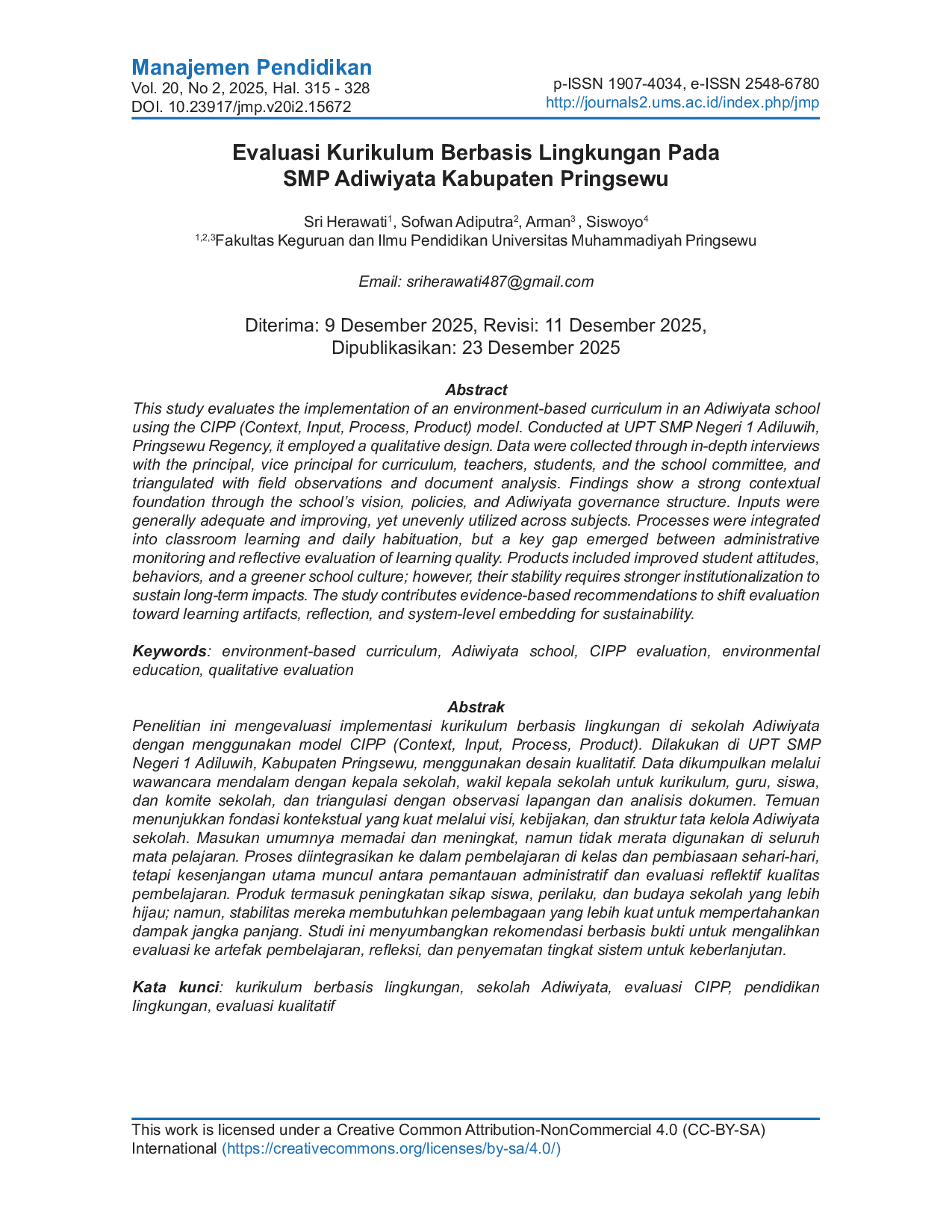 Manajemen Pendidikan
Vol. 20, No 2, 2025, Hal. 315 - 328
DOI. 10.23917/jmp.v20i2.15672

p-ISSN 1907-4034, e-ISSN 2548-6780
http://journals2.ums.ac.id/index.php/jmp

Evaluasi Kurikulum Berbasis Lingkungan Pada
SMP Adiwiyata Kabupaten Pringsewu

Sri Herawati$^{1}$, Sofwan Adiputra$^{2}$, Arman$^{3}$ , Siswoyo$^{4}$
$^{1,2,3}$Fakultas Keguruan dan Ilmu Pendidikan Universitas Muhammadiyah Pringsewu

Email: sriherawati487@gmail.com

Diterima: 9 Desember 2025, Revisi: 11 Desember 2025,
Dipublikasikan: 23 Desember 2025

Abstract

This study evaluates the implementation of an environment-based curriculum in an Adiwiyata school using the CIPP (Context, Input, Process, Product) model. Conducted at UPT SMP Negeri 1 Adiluwih, Pringsewu Regency, it employed a qualitative design. Data were collected through in-depth interviews with the principal, vice principal for curriculum, teachers, students, and the school committee, and triangulated with field observations and document analysis. Findings show a strong contextual foundation through the school's vision, policies, and Adiwiyata governance structure. Inputs were generally adequate and improving, yet unevenly utilized across subjects. Processes were integrated into classroom learning and daily habituation, but a key gap emerged between administrative monitoring and reflective evaluation of learning quality. Products included improved student attitudes, behaviors, and a greener school culture; however, their stability requires stronger institutionalization to sustain long-term impacts. The study contributes evidence-based recommendations to shift evaluation toward learning artifacts, reflection, and system-level embedding for sustainability.

Keywords: environment-based curriculum, Adiwiyata school, CIPP evaluation, environmental education, qualitative evaluation

Abstrak

Penelitian ini mengevaluasi implementasi kurikulum berbasis lingkungan di sekolah Adiwiyata dengan menggunakan model CIPP (Context, Input, Process, Product). Dilakukan di UPT SMP Negeri 1 Adiluwih, Kabupaten Pringsewu, menggunakan desain kualitatif. Data dikumpulkan melalui wawancara mendalam dengan kepala sekolah, wakil kepala sekolah untuk kurikulum, guru, siswa, dan komite sekolah, dan triangulasi dengan observasi lapangan dan analisis dokumen. Temuan menunjukkan fondasi kontekstual yang kuat melalui visi, kebijakan, dan struktur tata kelola Adiwiyata sekolah. Masukan umumnya memadai dan meningkat, namun tidak merata digunakan di seluruh mata pelajaran. Proses diintegrasikan ke dalam pembelajaran di kelas dan pembiasaan sehari-hari, tetapi kesenjangan utama muncul antara pemantauan administratif dan evaluasi reflektif kualitas pembelajaran. Produk termasuk peningkatan sikap siswa, perilaku, dan budaya sekolah yang lebih hijau; namun, stabilitas mereka membutuhkan pelembagaan yang lebih kuat untuk mempertahankan dampak jangka panjang. Studi ini menyumbangkan rekomendasi berbasis bukti untuk mengalihkan evaluasi ke artefak pembelajaran, refleksi, dan penyematan tingkat sistem untuk keberlanjutan.

Kata kunci: kurikulum berbasis lingkungan, sekolah Adiwiyata, evaluasi CIPP, pendidikan lingkungan, evaluasi kualitatif

This work is licensed under a Creative Common Attribution-NonCommercial 4.0 (CC-BY-SA) International (https://creativecommons.org/licenses/by-sa/4.0/)